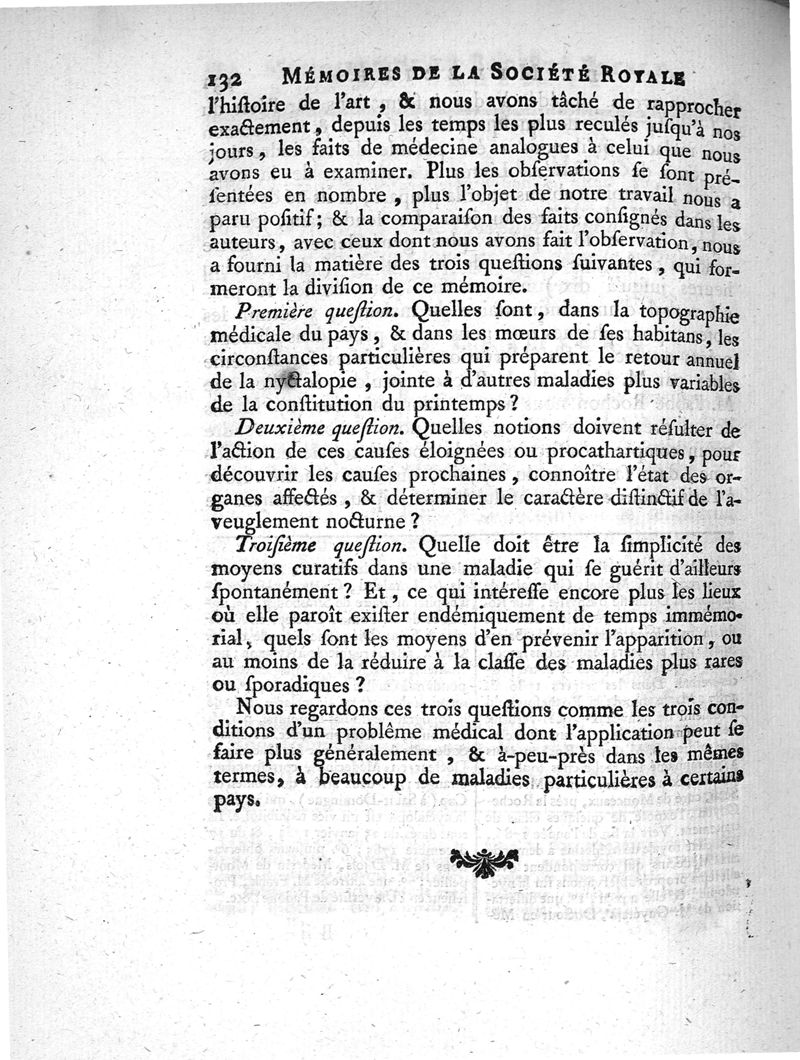 132 MÉMOIRES DE LA SOCIÉTÉ ROYALE

l'hiſtoire de l'art, & nous avons tâché de rapprocher exactement, depuis les temps les plus reculés juſqu'à nos jours, les faits de médecine analogues à celui que nous avons eu à examiner. Plus les obſervations ſe ſont préſentées en nombre, plus l'objet de notre travail nous a paru poſitif; & la comparaiſon des faits conſignés dans les auteurs, avec ceux dont nous avons fait l'obſervation, nous a fourni la matière des trois queſtions ſuivantes, qui formeront la diviſion de ce mémoire.

Première queſtion. Quelles ſont, dans la topographie médicale du pays, & dans les mœurs de ſes habitans, les circonſtances particulières qui préparent le retour annuel de la nyctalopie, jointe à d'autres maladies plus variables de la conſtitution du printemps?

Deuxième queſtion. Quelles notions doivent réſulter de l'action de ces cauſes éloignées ou procathartiques, pour découvrir les cauſes prochaines, connoître l'état des organes affectés, & déterminer le caractère diſtinctif de l'aveuglement nocturne?

Troiſième queſtion. Quelle doit être la ſimplicité des moyens curatifs dans une maladie qui ſe guérit d'ailleurs ſpontanément? Et, ce qui intéreſſe encore plus les lieux où elle paroît exiſter endémiquement de temps immémorial, quels ſont les moyens d'en prévenir l'apparition, ou au moins de la réduire à la claſſe des maladies plus rares ou ſporadiques?

Nous regardons ces trois queſtions comme les trois conditions d'un problême médical dont l'application peut ſe faire plus généralement, & à-peu-près dans les mêmes termes, à beaucoup de maladies particulières à certains pays.